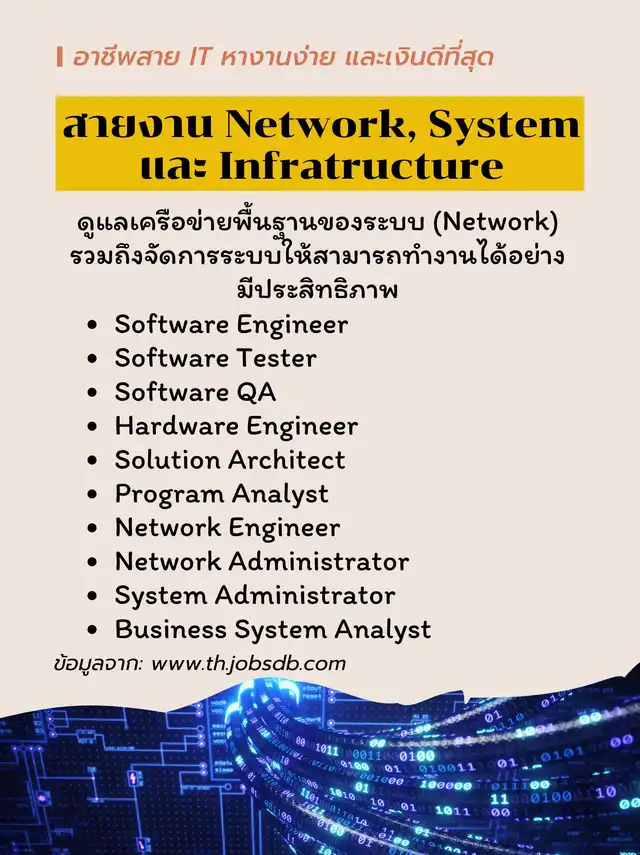 อาชีพสาย IT หางานง่าย และเงินดีที่สุด

สายงาน Network, System และ Infratructure

ดูแลเครือข่ายพื้นฐานของระบบ (Network) รวมถึงจัดการระบบให้สามารถทำงานได้อย่างมีประสิทธิภาพ

• Software Engineer
• Software Tester
• Software QA
• Hardware Engineer
• Solution Architect
• Program Analyst
• Network Engineer
• Network Administrator
• System Administrator
• Business System Analyst

ข้อมูลจาก: www.th.jobsdb.com